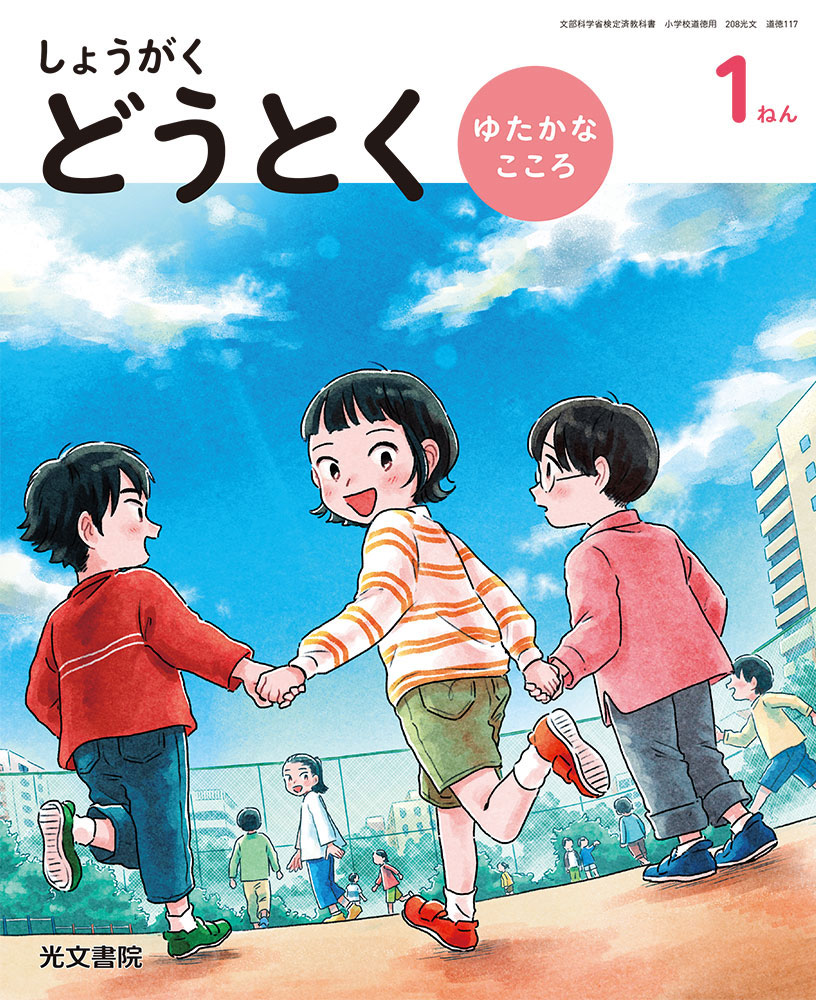 文部科学省検定済教科書　小学校道徳用　208光文　道徳117

しょうがく
どうとく

ゆたかな
こころ

1ねん

光文書院